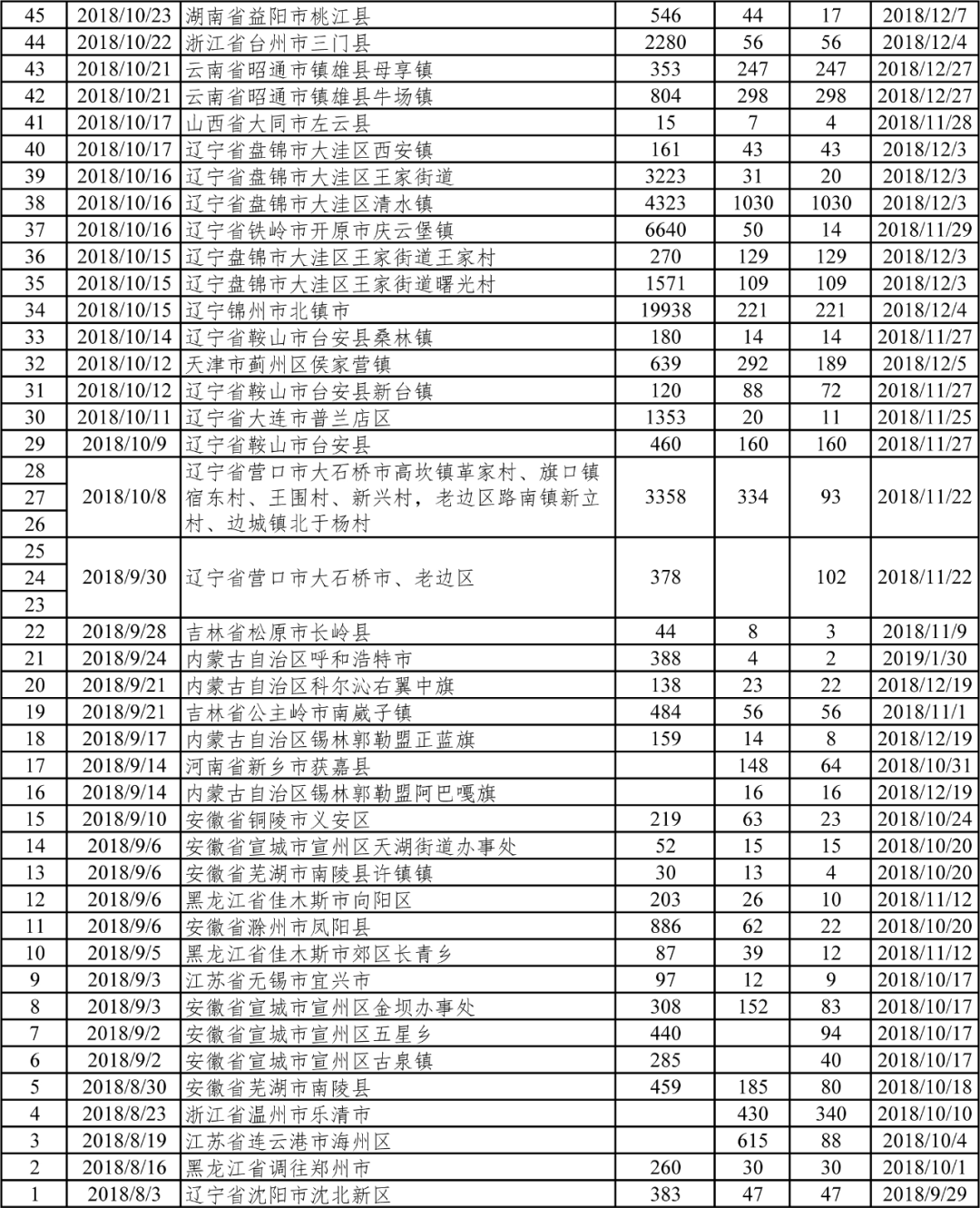 | 45 | 2018/10/23 | 湖南省益阳市桃江县 | 546 | 44 | 17 | 2018/12/7 |
|---|---|---|---|---|---|---|
| 44 | 2018/10/22 | 浙江省台州市三门县 | 2280 | 56 | 56 | 2018/12/4 |
| 43 | 2018/10/21 | 云南省昭通市镇雄县母享镇 | 353 | 247 | 247 | 2018/12/27 |
| 42 | 2018/10/21 | 云南省昭通市镇雄县牛场镇 | 804 | 298 | 298 | 2018/12/27 |
| 41 | 2018/10/17 | 山西省大同市左云县 | 15 | 7 | 4 | 2018/11/28 |
| 40 | 2018/10/17 | 辽宁省盘锦市大洼区西安镇 | 161 | 43 | 43 | 2018/12/3 |
| 39 | 2018/10/16 | 辽宁省盘锦市大洼区王家街道 | 3223 | 31 | 20 | 2018/12/3 |
| 38 | 2018/10/16 | 辽宁省盘锦市大洼区清水镇 | 4323 | 1030 | 1030 | 2018/12/3 |
| 37 | 2018/10/16 | 辽宁省铁岭市开原市庆云堡镇 | 6640 | 50 | 14 | 2018/11/29 |
| 36 | 2018/10/15 | 辽宁盘锦市大洼区王家街道王家村 | 270 | 129 | 129 | 2018/12/3 |
| 35 | 2018/10/15 | 辽宁盘锦市大洼区王家街道曙光村 | 1571 | 109 | 109 | 2018/12/3 |
| 34 | 2018/10/15 | 辽宁锦州市北镇市 | 19938 | 221 | 221 | 2018/12/4 |
| 33 | 2018/10/14 | 辽宁省鞍山市台安县桑林镇 | 180 | 14 | 14 | 2018/11/27 |
| 32 | 2018/10/12 | 天津市蓟州区侯家营镇 | 639 | 292 | 189 | 2018/12/5 |
| 31 | 2018/10/12 | 辽宁省鞍山市台安县新台镇 | 120 | 88 | 72 | 2018/11/27 |
| 30 | 2018/10/11 | 辽宁省大连市普兰店区 | 1353 | 20 | 11 | 2018/11/25 |
| 29 | 2018/10/9 | 辽宁省鞍山市台安县 | 460 | 160 | 160 | 2018/11/27 |
| 28 27 26 | 2018/10/8 | 辽宁省营口市大石桥市高坎镇革家村、旗口镇宿东村、王围村、新兴村，老边区路南镇新立村、边城镇北于杨村 | 3358 | 334 | 93 | 2018/11/22 |
| 25 24 23 | 2018/9/30 | 辽宁省营口市大石桥市、老边区 | 378 | | 102 | 2018/11/22 |
| 22 | 2018/9/28 | 吉林省松原市长岭县 | 44 | 8 | 3 | 2018/11/9 |
| 21 | 2018/9/24 | 内蒙古自治区呼和浩特市 | 388 | 4 | 2 | 2019/1/30 |
| 20 | 2018/9/21 | 内蒙古自治区科尔沁右翼中旗 | 138 | 23 | 22 | 2018/12/19 |
| 19 | 2018/9/21 | 吉林省公主岭市南崴子镇 | 484 | 56 | 56 | 2018/11/1 |
| 18 | 2018/9/17 | 内蒙古自治区锡林郭勒盟正蓝旗 | 159 | 14 | 8 | 2018/12/19 |
| 17 | 2018/9/14 | 河南省新乡市获嘉县 | | 148 | 64 | 2018/10/31 |
| 16 | 2018/9/14 | 内蒙古自治区锡林郭勒盟阿巴嘎旗 | | 16 | 16 | 2018/12/19 |
| 15 | 2018/9/10 | 安徽省铜陵市义安区 | 219 | 63 | 23 | 2018/10/24 |
| 14 | 2018/9/6 | 安徽省宣城市宣州区天湖街道办事处 | 52 | 15 | 15 | 2018/10/20 |
| 13 | 2018/9/6 | 安徽省芜湖市南陵县许镇镇 | 30 | 13 | 4 | 2018/10/20 |
| 12 | 2018/9/6 | 黑龙江省佳木斯市向阳区 | 203 | 26 | 10 | 2018/11/12 |
| 11 | 2018/9/6 | 安徽省滁州市凤阳县 | 886 | 62 | 22 | 2018/10/20 |
| 10 | 2018/9/5 | 黑龙江省佳木斯市郊区长青乡 | 87 | 39 | 12 | 2018/11/12 |
| 9 | 2018/9/3 | 江苏省无锡市宜兴市 | 97 | 12 | 9 | 2018/10/17 |
| 8 | 2018/9/3 | 安徽省宣城市宣州区金坝办事处 | 308 | 152 | 83 | 2018/10/17 |
| 7 | 2018/9/2 | 安徽省宣城市宣州区五星乡 | 440 | | 94 | 2018/10/17 |
| 6 | 2018/9/2 | 安徽省宣城市宣州区古泉镇 | 285 | | 40 | 2018/10/17 |
| 5 | 2018/8/30 | 安徽省芜湖市南陵县 | 459 | 185 | 80 | 2018/10/18 |
| 4 | 2018/8/23 | 浙江省温州市乐清市 | | 430 | 340 | 2018/10/10 |
| 3 | 2018/8/19 | 江苏省连云港市海州区 | | 615 | 88 | 2018/10/4 |
| 2 | 2018/8/16 | 黑龙江省调往郑州市 | 260 | 30 | 30 | 2018/10/1 |
| 1 | 2018/8/3 | 辽宁省沈阳市沈北新区 | 383 | 47 | 47 | 2018/9/29 |